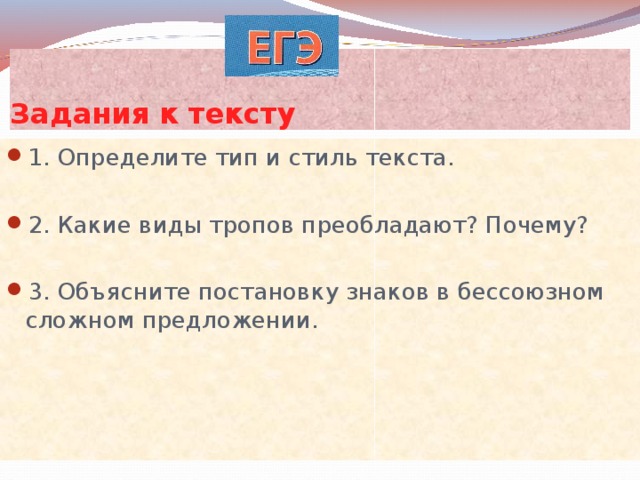 ЕГЭ

Задания к тексту

1. Определите тип и стиль текста.

2. Какие виды тропов преобладают? Почему?

3. Объясните постановку знаков в бессоюзном сложном предложении.